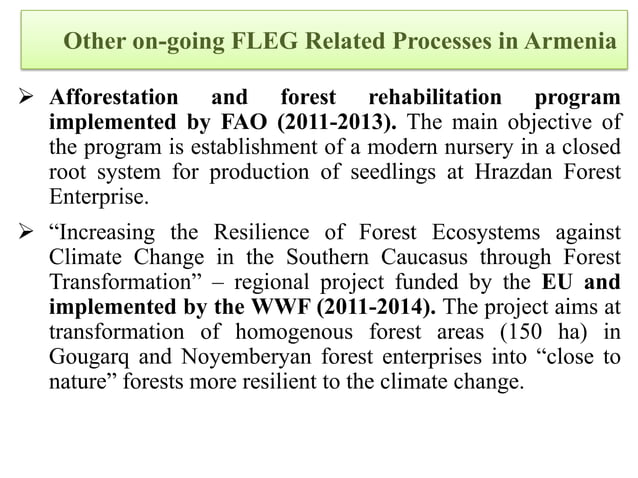 Other on-going FLEG Related Processes in Armenia

➢ Afforestation and forest rehabilitation program implemented by FAO (2011-2013). The main objective of the program is establishment of a modern nursery in a closed root system for production of seedlings at Hrazdan Forest Enterprise.

➢ “Increasing the Resilience of Forest Ecosystems against Climate Change in the Southern Caucasus through Forest Transformation” – regional project funded by the EU and implemented by the WWF (2011-2014). The project aims at transformation of homogenous forest areas (150 ha) in Gougarq and Noyemberyan forest enterprises into “close to nature” forests more resilient to the climate change.